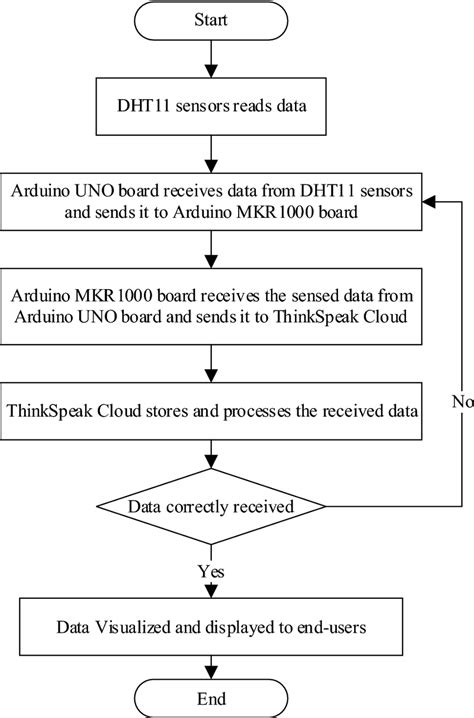 Start

DHT11 sensors reads data

Arduino UNO board receives data from DHT11 sensors and sends it to Arduino MKR1000 board

Arduino MKR1000 board receives the sensed data from Arduino UNO board and sends it to ThinkSpeak Cloud

ThinkSpeak Cloud stores and processes the received data

Data correctly received

No

Yes

Data Visualized and displayed to end-users

End